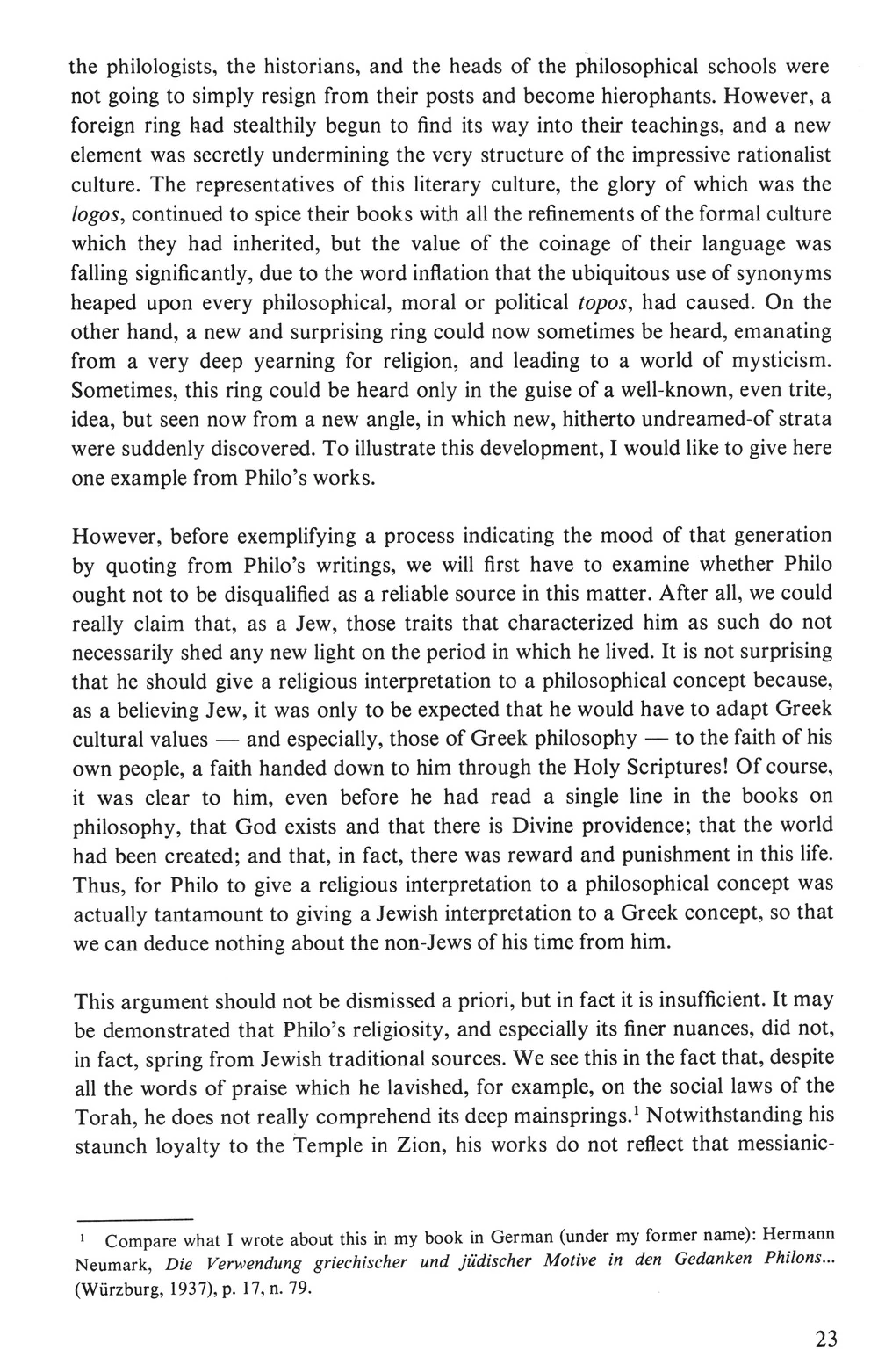 the philologists, the historians, and the heads of the philosophical schools were not going to simply resign from their posts and become hierophants. However, a foreign ring had stealthily begun to find its way into their teachings, and a new element was secretly undermining the very structure of the impressive rationalist culture. The representatives of this literary culture, the glory of which was the logos, continued to spice their books with all the refinements of the formal culture which they had inherited, but the value of the coinage of their language was falling significantly, due to the word inflation that the ubiquitous use of synonyms heaped upon every philosophical, moral or political topos, had caused. On the other hand, a new and surprising ring could now sometimes be heard, emanating from a very deep yearning for religion, and leading to a world of mysticism. Sometimes, this ring could be heard only in the guise of a well-known, even trite, idea, but seen now from a new angle, in which new, hitherto undreamed-of strata were suddenly discovered. To illustrate this development, I would like to give here one example from Philo's works.

However, before exemplifying a process indicating the mood of that generation by quoting from Philo's writings, we will first have to examine whether Philo ought not to be disqualified as a reliable source in this matter. After all, we could really claim that, as a Jew, those traits that characterized him as such do not necessarily shed any new light on the period in which he lived. It is not surprising that he should give a religious interpretation to a philosophical concept because, as a believing Jew, it was only to be expected that he would have to adapt Greek cultural values — and especially, those of Greek philosophy — to the faith of his own people, a faith handed down to him through the Holy Scriptures! Of course, it was clear to him, even before he had read a single line in the books on philosophy, that God exists and that there is Divine providence; that the world had been created; and that, in fact, there was reward and punishment in this life. Thus, for Philo to give a religious interpretation to a philosophical concept was actually tantamount to giving a Jewish interpretation to a Greek concept, so that we can deduce nothing about the non-Jews of his time from him.

This argument should not be dismissed a priori, but in fact it is insufficient. It may be demonstrated that Philo's religiosity, and especially its finer nuances, did not, in fact, spring from Jewish traditional sources. We see this in the fact that, despite all the words of praise which he lavished, for example, on the social laws of the Torah, he does not really comprehend its deep mainsprings.$^1$ Notwithstanding his staunch loyalty to the Temple in Zion, his works do not reflect that messianic-

$^1$ Compare what I wrote about this in my book in German (under my former name): Hermann Neumark, Die Verwendung griechischer und jüdischer Motive in den Gedanken Philons... (Würzburg, 1937), p. 17, n. 79.

23